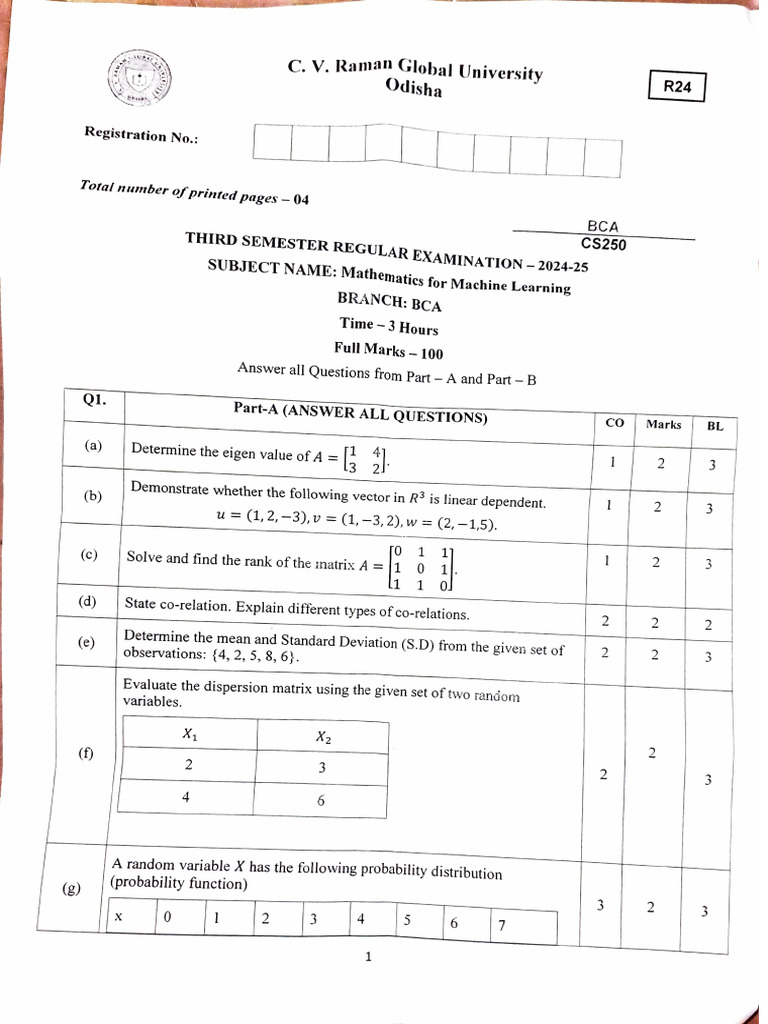 C. V. Raman Global University
Odisha

R24

Registration No.:

Total number of printed pages – 04

BCA
CS250

THIRD SEMESTER REGULAR EXAMINATION – 2024-25
SUBJECT NAME: Mathematics for Machine Learning
BRANCH: BCA
Time – 3 Hours
Full Marks – 100
Answer all Questions from Part – A and Part – B

| Q1. | Part-A (ANSWER ALL QUESTIONS) | CO | Marks | BL |
|---|---|---|---|---|
| (a) | Determine the eigen value of $A = \begin{bmatrix} 1 & 4 \\ 3 & 2 \end{bmatrix}$. | 1 | 2 | 3 |
| (b) | Demonstrate whether the following vector in $R^3$ is linear dependent. $u = (1, 2, -3), v = (1, -3, 2), w = (2, -1, 5)$. | 1 | 2 | 3 |
| (c) | Solve and find the rank of the matrix $A = \begin{bmatrix} 0 & 1 & 1 \\ 1 & 0 & 1 \\ 1 & 1 & 0 \end{bmatrix}$. | 1 | 2 | 3 |
| (d) | State co-relation. Explain different types of co-relations. | 2 | 2 | 2 |
| (e) | Determine the mean and Standard Deviation (S.D) from the given set of observations: {4, 2, 5, 8, 6}. | 2 | 2 | 3 |
| (f) | Evaluate the dispersion matrix using the given set of two random variables. | 2 | 2 | 3 |
| (g) | A random variable $X$ has the following probability distribution (probability function) | 3 | 2 | 3 |

| $X_1$ | $X_2$ |
|---|---|
| 2 | 3 |
| 4 | 6 |

| x | 0 | 1 | 2 | 3 | 4 | 5 | 6 | 7 |
|---|---|---|---|---|---|---|---|---|

1